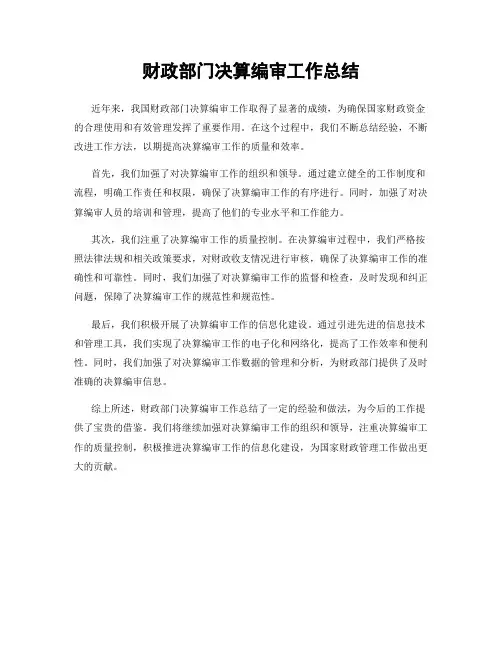 财政部门决算编审工作总结

近年来，我国财政部门决算编审工作取得了显著的成绩，为确保国家财政资金的合理使用和有效管理发挥了重要作用。在这个过程中，我们不断总结经验，不断改进工作方法，以期提高决算编审工作的质量和效率。

首先，我们加强了对决算编审工作的组织和领导。通过建立健全的工作制度和流程，明确工作责任和权限，确保了决算编审工作的有序进行。同时，加强了对决算编审人员的培训和管理，提高了他们的专业水平和工作能力。

其次，我们注重了决算编审工作的质量控制。在决算编审过程中，我们严格按照法律法规和相关政策要求，对财政收支情况进行审核，确保了决算编审工作的准确性和可靠性。同时，我们加强了对决算编审工作的监督和检查，及时发现和纠正问题，保障了决算编审工作的规范性和规范性。

最后，我们积极开展了决算编审工作的信息化建设。通过引进先进的信息技术和管理工具，我们实现了决算编审工作的电子化和网络化，提高了工作效率和便利性。同时，我们加强了对决算编审工作数据的管理和分析，为财政部门提供了及时准确的决算编审信息。

综上所述，财政部门决算编审工作总结了一定的经验和做法，为今后的工作提供了宝贵的借鉴。我们将继续加强对决算编审工作的组织和领导，注重决算编审工作的质量控制，积极推进决算编审工作的信息化建设，为国家财政管理工作做出更大的贡献。